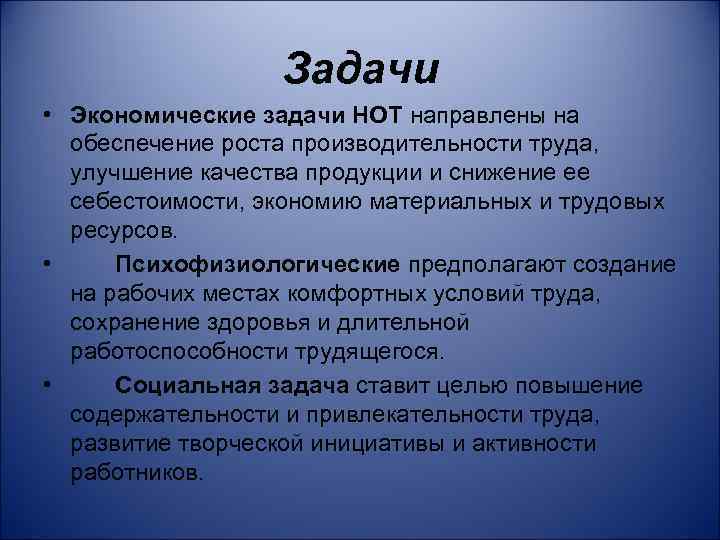 Задачи

• Экономические задачи НОТ направлены на обеспечение роста производительности труда, улучшение качества продукции и снижение ее себестоимости, экономию материальных и трудовых ресурсов.

• Психофизиологические предполагают создание на рабочих местах комфортных условий труда, сохранение здоровья и длительной работоспособности трудящегося.

• Социальная задача ставит целью повышение содержательности и привлекательности труда, развитие творческой инициативы и активности работников.